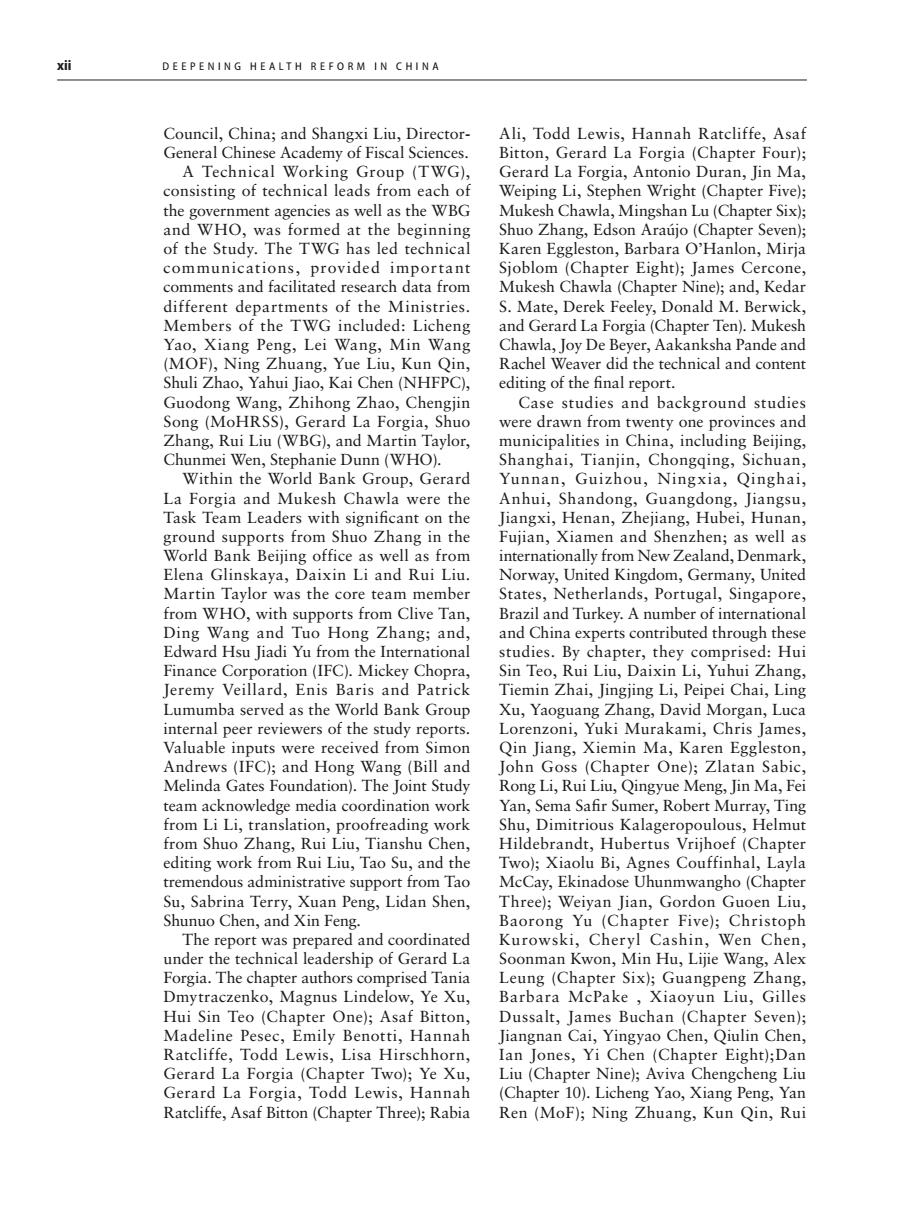 xii DEEPENING HEALTH REFORM IN CHINA

Council, China; and Shangxi Liu, Director-General Chinese Academy of Fiscal Sciences.

A Technical Working Group (TWG), consisting of technical leads from each of the government agencies as well as the WBG and WHO, was formed at the beginning of the Study. The TWG has led technical communications, provided important comments and facilitated research data from different departments of the Ministries. Members of the TWG included: Licheng Yao, Xiang Peng, Lei Wang, Min Wang (MOF), Ning Zhuang, Yue Liu, Kun Qin, Shuli Zhao, Yahui Jiao, Kai Chen (NHFPC), Guodong Wang, Zhihong Zhao, Chengjin Song (MoHRSS), Gerard La Forgia, Shuo Zhang, Rui Liu (WBG), and Martin Taylor, Chunmei Wen, Stephanie Dunn (WHO).

Within the World Bank Group, Gerard La Forgia and Mukesh Chawla were the Task Team Leaders with significant on the ground supports from Shuo Zhang in the World Bank Beijing office as well as from Elena Glinskaya, Daixin Li and Rui Liu. Martin Taylor was the core team member from WHO, with supports from Clive Tan, Ding Wang and Tuo Hong Zhang; and, Edward Hsu Jiadi Yu from the International Finance Corporation (IFC). Mickey Chopra, Jeremy Veillard, Enis Baris and Patrick Lumumba served as the World Bank Group internal peer reviewers of the study reports. Valuable inputs were received from Simon Andrews (IFC); and Hong Wang (Bill and Melinda Gates Foundation). The Joint Study team acknowledge media coordination work from Li Li, translation, proofreading work from Shuo Zhang, Rui Liu, Tianshu Chen, editing work from Rui Liu, Tao Su, and the tremendous administrative support from Tao Su, Sabrina Terry, Xuan Peng, Lidan Shen, Shunuo Chen, and Xin Feng.

The report was prepared and coordinated under the technical leadership of Gerard La Forgia. The chapter authors comprised Tania Dmytraczenko, Magnus Lindelow, Ye Xu, Hui Sin Teo (Chapter One); Asaf Bitton, Madeline Pesec, Emily Benotti, Hannah Ratcliffe, Todd Lewis, Lisa Hirschhorn, Gerard La Forgia (Chapter Two); Ye Xu, Gerard La Forgia, Todd Lewis, Hannah Ratcliffe, Asaf Bitton (Chapter Three); Rabia Ali, Todd Lewis, Hannah Ratcliffe, Asaf Bitton, Gerard La Forgia (Chapter Four); Gerard La Forgia, Antonio Duran, Jin Ma, Weiping Li, Stephen Wright (Chapter Five); Mukesh Chawla, Mingshan Lu (Chapter Six); Shuo Zhang, Edson Araújo (Chapter Seven); Karen Eggleston, Barbara O'Hanlon, Mirja Sjoblom (Chapter Eight); James Cercone, Mukesh Chawla (Chapter Nine); and, Kedar S. Mate, Derek Feeley, Donald M. Berwick, and Gerard La Forgia (Chapter Ten). Mukesh Chawla, Joy De Beyer, Aakanksha Pande and Rachel Weaver did the technical and content editing of the final report.

Case studies and background studies were drawn from twenty one provinces and municipalities in China, including Beijing, Shanghai, Tianjin, Chongqing, Sichuan, Yunnan, Guizhou, Ningxia, Qinghai, Anhui, Shandong, Guangdong, Jiangsu, Jiangxi, Henan, Zhejiang, Hubei, Hunan, Fujian, Xiamen and Shenzhen; as well as internationally from New Zealand, Denmark, Norway, United Kingdom, Germany, United States, Netherlands, Portugal, Singapore, Brazil and Turkey. A number of international and China experts contributed through these studies. By chapter, they comprised: Hui Sin Teo, Rui Liu, Daixin Li, Yuhui Zhang, Tiemin Zhai, Jingjing Li, Peipei Chai, Ling Xu, Yaoguang Zhang, David Morgan, Luca Lorenzoni, Yuki Murakami, Chris James, Qin Jiang, Xiemin Ma, Karen Eggleston, John Goss (Chapter One); Zlatan Sabic, Rong Li, Rui Liu, Qingyue Meng, Jin Ma, Fei Yan, Sema Safir Sumer, Robert Murray, Ting Shu, Dimitrious Kalageropoulous, Helmut Hildebrandt, Hubertus Vrijhoef (Chapter Two); Xiaolu Bi, Agnes Couffinhal, Layla McCay, Ekinadose Uhunmwangho (Chapter Three); Weiyan Jian, Gordon Guoen Liu, Baorong Yu (Chapter Five); Christoph Kurowski, Cheryl Cashin, Wen Chen, Soonman Kwon, Min Hu, Lijie Wang, Alex Leung (Chapter Six); Guangpeng Zhang, Barbara McPake , Xiaoyun Liu, Gilles Dussalt, James Buchan (Chapter Seven); Jiangnan Cai, Yingyao Chen, Qiulin Chen, Ian Jones, Yi Chen (Chapter Eight);Dan Liu (Chapter Nine); Aviva Chengcheng Liu (Chapter 10). Licheng Yao, Xiang Peng, Yan Ren (MoF); Ning Zhuang, Kun Qin, Rui